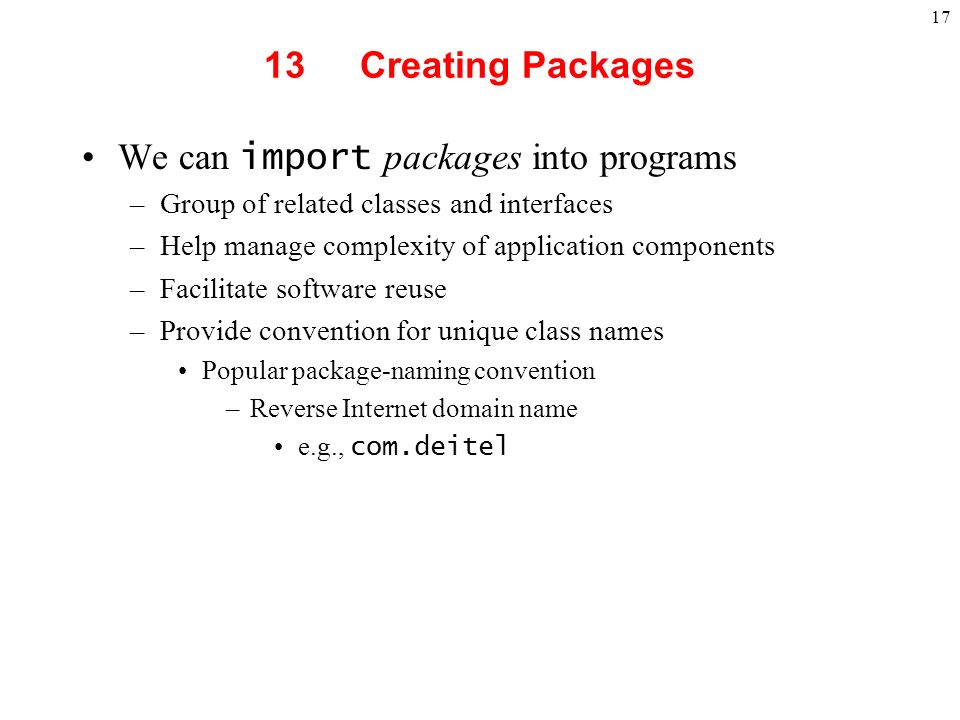 17

13 Creating Packages

• We can import packages into programs
– Group of related classes and interfaces
– Help manage complexity of application components
– Facilitate software reuse
– Provide convention for unique class names
• Popular package-naming convention
– Reverse Internet domain name
• e.g., com.deitel